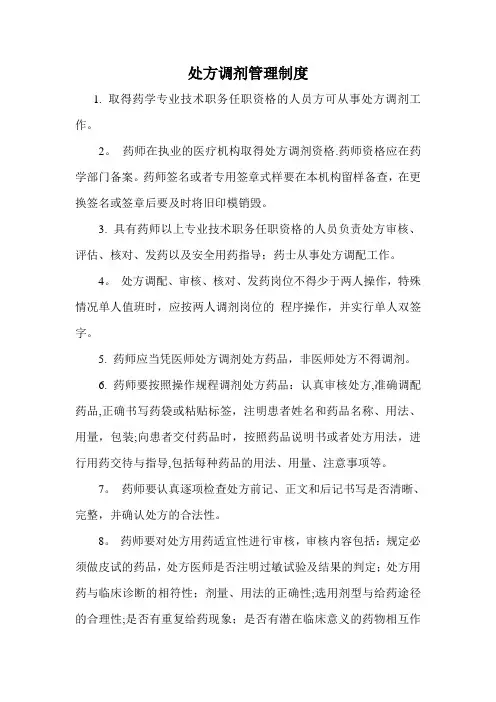 处方调剂管理制度

1. 取得药学专业技术职务任职资格的人员方可从事处方调剂工作。

2。 药师在执业的医疗机构取得处方调剂资格.药师资格应在药学部门备案。药师签名或者专用签章式样要在本机构留样备查，在更换签名或签章后要及时将旧印模销毁。

3. 具有药师以上专业技术职务任职资格的人员负责处方审核、评估、核对、发药以及安全用药指导；药士从事处方调配工作。

4。 处方调配、审核、核对、发药岗位不得少于两人操作，特殊情况单人值班时，应按两人调剂岗位的 程序操作，并实行单人双签字。

5. 药师应当凭医师处方调剂处方药品，非医师处方不得调剂。

6. 药师要按照操作规程调剂处方药品：认真审核处方,准确调配药品,正确书写药袋或粘贴标签，注明患者姓名和药品名称、用法、用量，包装;向患者交付药品时，按照药品说明书或者处方用法，进行用药交待与指导,包括每种药品的用法、用量、注意事项等。

7。 药师要认真逐项检查处方前记、正文和后记书写是否清晰、完整，并确认处方的合法性。

8。 药师要对处方用药适宜性进行审核，审核内容包括：规定必须做皮试的药品，处方医师是否注明过敏试验及结果的判定；处方用药与临床诊断的相符性；剂量、用法的正确性;选用剂型与给药途径的合理性;是否有重复给药现象；是否有潜在临床意义的药物相互作